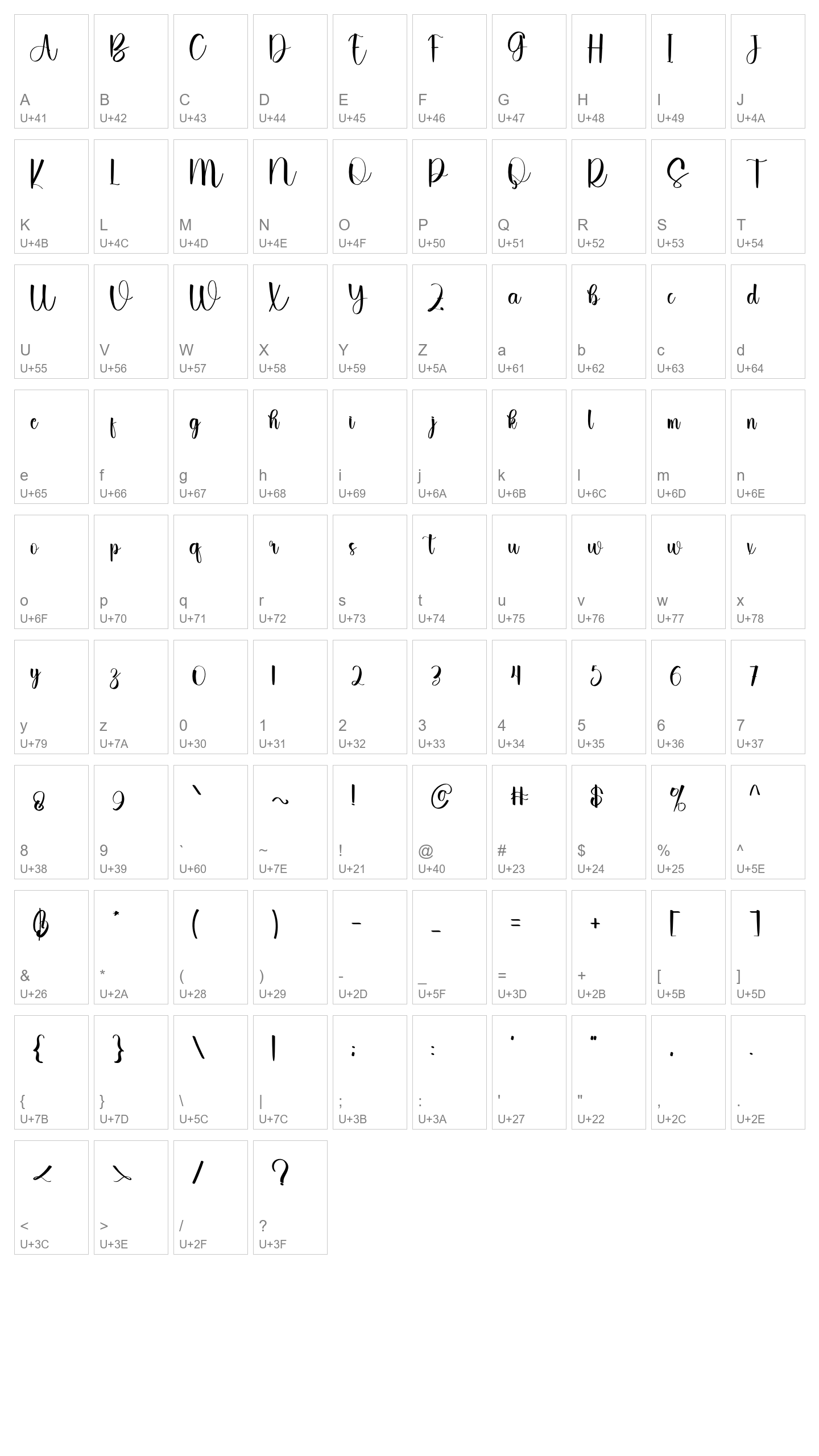 A A U+41
B B U+42
C C U+43
D D U+44
E E U+45
F F U+46
G G U+47
H H U+48
I I U+49
J J U+4A
K K U+4B
L L U+4C
M M U+4D
N N U+4E
O O U+4F
P P U+50
Q Q U+51
R R U+52
S S U+53
T T U+54
U U U+55
V V U+56
W W U+57
X X U+58
Y Y U+59
Z Z U+5A
a a U+61
b b U+62
c c U+63
d d U+64
e e U+65
f f U+66
g g U+67
h h U+68
i i U+69
j j U+6A
k k U+6B
l l U+6C
m m U+6D
n n U+6E
o o U+6F
p p U+70
q q U+71
r r U+72
s s U+73
t t U+74
u u U+75
v v U+76
w w U+77
x x U+78
y y U+79
z z U+7A
0 0 U+30
1 1 U+31
2 2 U+32
3 3 U+33
4 4 U+34
5 5 U+35
6 6 U+36
7 7 U+37
8 8 U+38
9 9 U+39
` ` U+60
~ ~ U+7E
! ! U+21
@ @ U+40
# # U+23
$ $ U+24
% % U+25
^ ^ U+5E
& & U+26
* * U+2A
( ( U+28
) ) U+29
- - U+2D
_ _ U+5F
= = U+3D
+ + U+2B
[ [ U+5B
] ] U+5D
{ { U+7B
} } U+7D
\ \ U+5C
| | U+7C
; ; U+3B
: : U+3A
' ' U+27
" " U+22
, , U+2C
. . U+2E
< < U+3C
> > U+3E
/ / U+2F
? ? U+3F